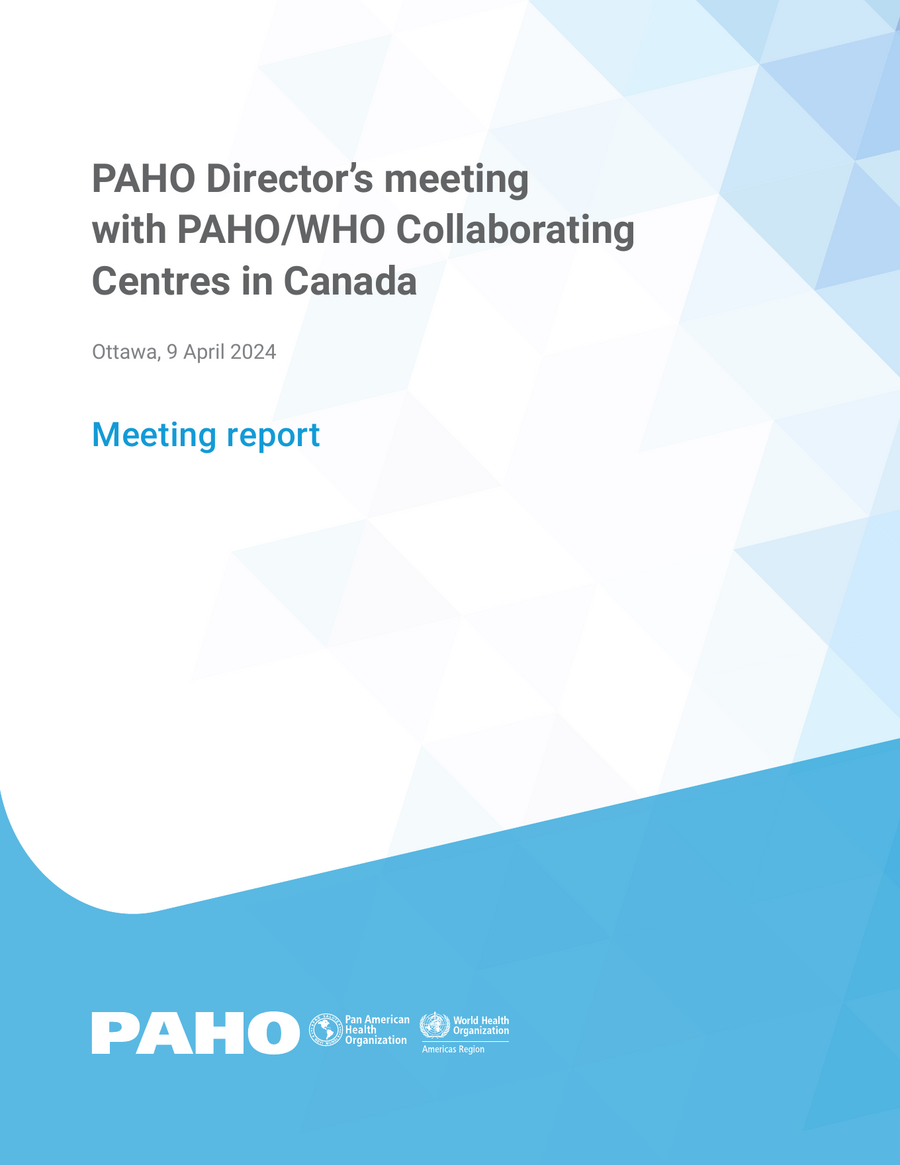 PAHO Director's meeting with PAHO/WHO Collaborating Centres in Canada

Ottawa, 9 April 2024

Meeting report

PAHO Pan American Health Organization World Health Organization Americas Region